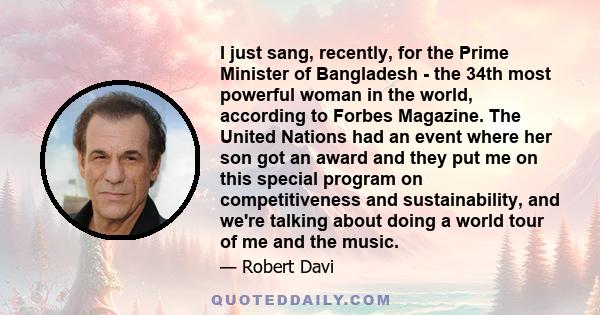 I just sang, recently, for the Prime Minister of Bangladesh - the 34th most powerful woman in the world, according to Forbes Magazine. The United Nations had an event where her son got an award and they put me on this special program on competitiveness and sustainability, and we're talking about doing a world tour of me and the music.

— Robert Davi

QUOTEDDAILY.COM